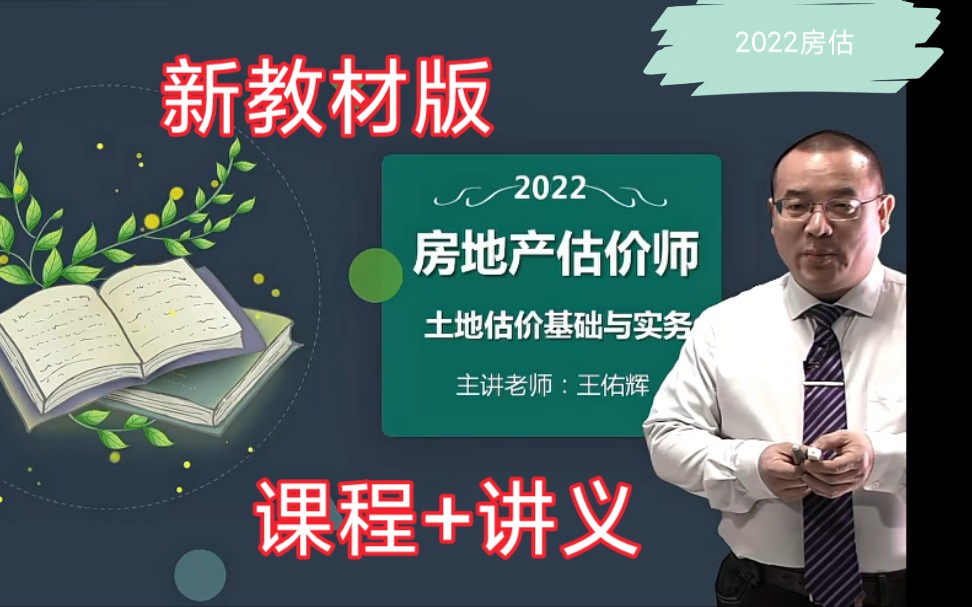 2022房估

新教材版

2022

房地产估价师

土地估价基础与实务

主讲老师：王佑辉

课程+讲义